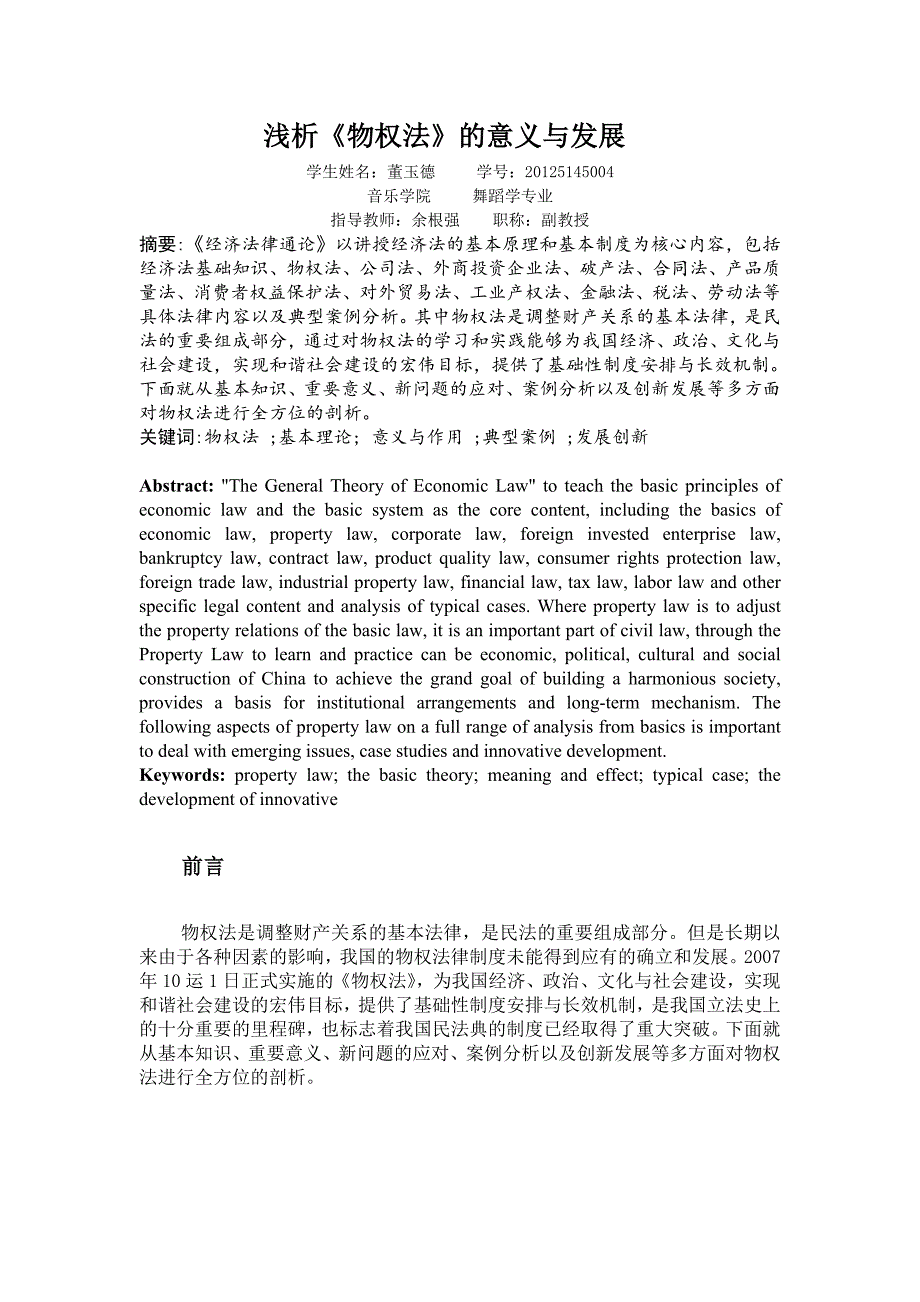 浅析《物权法》的意义与发展

学生姓名：董玉德　　学号：20125145004

音乐学院　　舞蹈学专业

指导教师：余根强　　职称：副教授

摘要:《经济法律通论》以讲授经济法的基本原理和基本制度为核心内容，包括经济法基础知识、物权法、公司法、外商投资企业法、破产法、合同法、产品质量法、消费者权益保护法、对外贸易法、工业产权法、金融法、税法、劳动法等具体法律内容以及典型案例分析。其中物权法是调整财产关系的基本法律，是民法的重要组成部分，通过对物权法的学习和实践能够为我国经济、政治、文化与社会建设，实现和谐社会建设的宏伟目标，提供了基础性制度安排与长效机制。下面就从基本知识、重要意义、新问题的应对、案例分析以及创新发展等多方面对物权法进行全方位的剖析。

关键词:物权法 ;基本理论; 意义与作用 ;典型案例 ;发展创新

Abstract: "The General Theory of Economic Law" to teach the basic principles of economic law and the basic system as the core content, including the basics of economic law, property law, corporate law, foreign invested enterprise law, bankruptcy law, contract law, product quality law, consumer rights protection law, foreign trade law, industrial property law, financial law, tax law, labor law and other specific legal content and analysis of typical cases. Where property law is to adjust the property relations of the basic law, it is an important part of civil law, through the Property Law to learn and practice can be economic, political, cultural and social construction of China to achieve the grand goal of building a harmonious society, provides a basis for institutional arrangements and long-term mechanism. The following aspects of property law on a full range of analysis from basics is important to deal with emerging issues, case studies and innovative development.

Keywords: property law; the basic theory; meaning and effect; typical case; the development of innovative

前言

物权法是调整财产关系的基本法律，是民法的重要组成部分。但是长期以来由于各种因素的影响，我国的物权法律制度未能得到应有的确立和发展。2007年10运1日正式实施的《物权法》，为我国经济、政治、文化与社会建设，实现和谐社会建设的宏伟目标，提供了基础性制度安排与长效机制，是我国立法史上的十分重要的里程碑，也标志着我国民法典的制度已经取得了重大突破。下面就从基本知识、重要意义、新问题的应对、案例分析以及创新发展等多方面对物权法进行全方位的剖析。